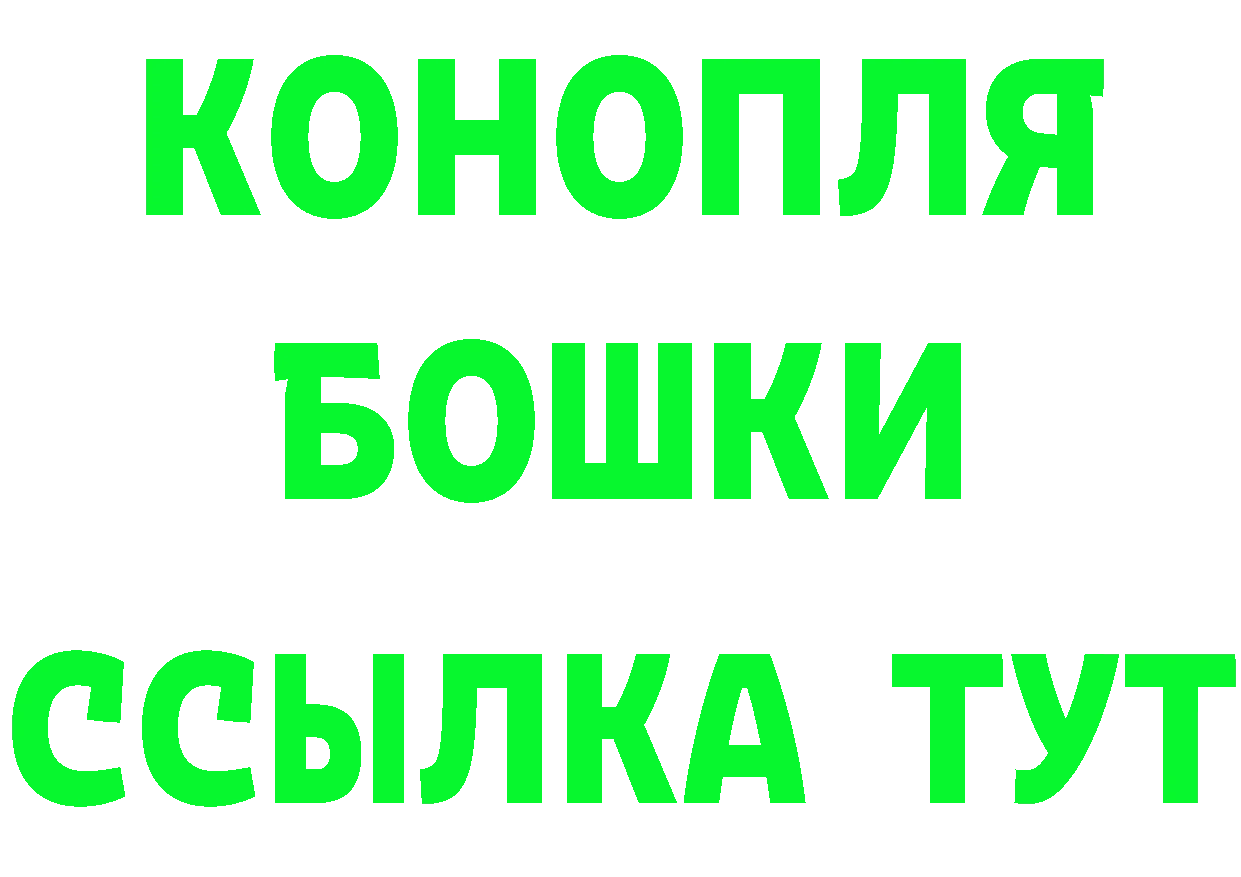 КОНОПЛЯ
БОШКИ
ССЫЛКА ТУТ